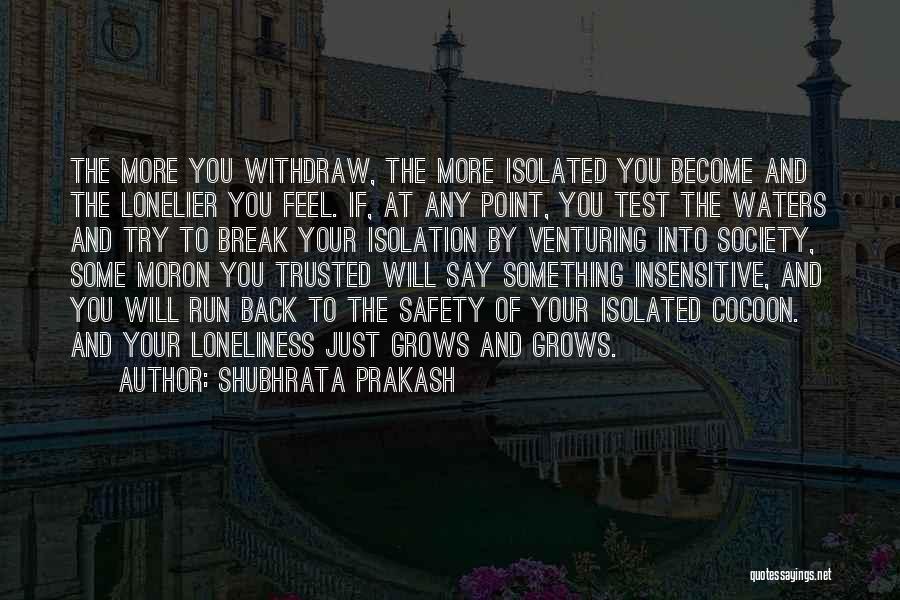 THE MORE YOU WITHDRAW, THE MORE ISOLATED YOU BECOME AND THE LONELIER YOU FEEL. IF, AT ANY POINT, YOU TEST THE WATERS AND TRY TO BREAK YOUR ISOLATION BY VENTURING INTO SOCIETY, SOME MORON YOU TRUSTED WILL SAY SOMETHING INSENSITIVE, AND YOU WILL RUN BACK TO THE SAFETY OF YOUR ISOLATED COCOON. AND YOUR LONELINESS JUST GROWS AND GROWS.

AUTHOR: SHUBHRATA PRAKASH

quotessayings.net